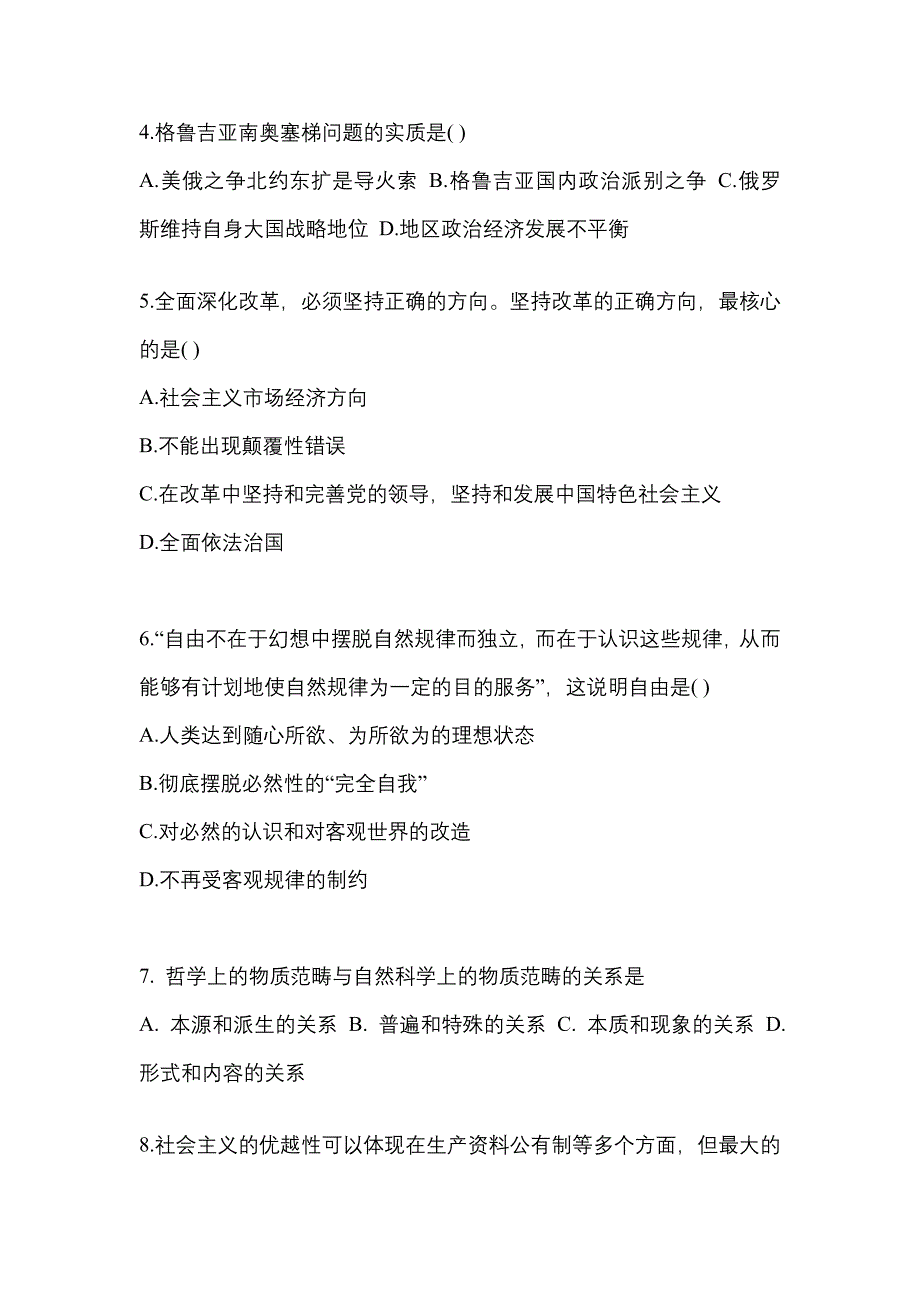 4.格鲁吉亚南奥塞梯问题的实质是( )

A.美俄之争北约东扩是导火索 B.格鲁吉亚国内政治派别之争 C.俄罗斯维持自身大国战略地位 D.地区政治经济发展不平衡

5.全面深化改革，必须坚持正确的方向。坚持改革的正确方向，最核心的是( )

A.社会主义市场经济方向

B.不能出现颠覆性错误

C.在改革中坚持和完善党的领导，坚持和发展中国特色社会主义

D.全面依法治国

6.“自由不在于幻想中摆脱自然规律而独立，而在于认识这些规律，从而能够有计划地使自然规律为一定的目的服务”，这说明自由是( )

A.人类达到随心所欲、为所欲为的理想状态

B.彻底摆脱必然性的“完全自我”

C.对必然的认识和对客观世界的改造

D.不再受客观规律的制约

7. 哲学上的物质范畴与自然科学上的物质范畴的关系是

A. 本源和派生的关系 B. 普遍和特殊的关系 C. 本质和现象的关系 D. 形式和内容的关系

8.社会主义的优越性可以体现在生产资料公有制等多个方面，但最大的